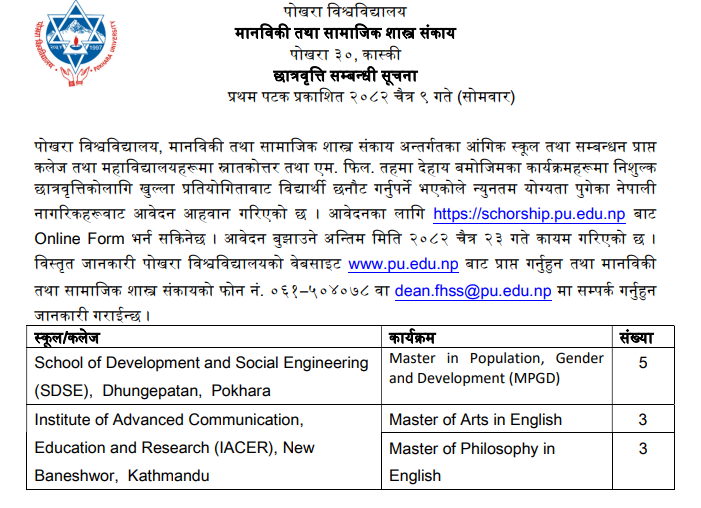 पोखरा विश्वविद्यालय
मानविकी तथा सामाजिक शास्त्र संकाय
पोखरा ३०, कास्की
छात्रवृत्ति सम्बन्धी सूचना
प्रथम पटक प्रकाशित २०८२ चैत्र ९ गते (सोमवार)

पोखरा विश्वविद्यालय, मानविकी तथा सामाजिक शास्त्र संकाय अन्तर्गतका आंगिक स्कूल तथा सम्बन्धन प्राप्त कलेज तथा महाविद्यालयहरूमा स्नातकोत्तर तथा एम. फिल. तहमा देहाय बमोजिमका कार्यक्रमहरूमा निशुल्क छात्रवृत्तिकोलागि खुल्ला प्रतियोगितावाट विद्यार्थी छनौट गर्नुपर्ने भएकोले न्युनतम योग्यता पुगेका नेपाली नागरिकहरूवाट आवेदन आह्वान गरिएको छ । आवेदनका लागि https://schorship.pu.edu.np बाट Online Form भर्न सकिनेछ । आवेदन बुझाउने अन्तिम मिति २०८२ चैत्र २३ गते कायम गरिएको छ । विस्तृत जानकारी पोखरा विश्वविद्यालयको वेबसाइट www.pu.edu.np बाट प्राप्त गर्नुहुन तथा मानविकी तथा सामाजिक शास्त्र संकायको फोन नं. ०६१–५०४०७८ वा dean.fhss@pu.edu.np मा सम्पर्क गर्नुहुन जानकारी गराईन्छ ।

| स्कूल/कलेज | कार्यक्रम | संख्या |
|---|---|---|
| School of Development and Social Engineering (SDSE), Dhungepatan, Pokhara | Master in Population, Gender and Development (MPGD) | 5 |
| Institute of Advanced Communication, Education and Research (IACER), New Baneshwor, Kathmandu | Master of Arts in English | 3 |
| | Master of Philosophy in English | 3 |